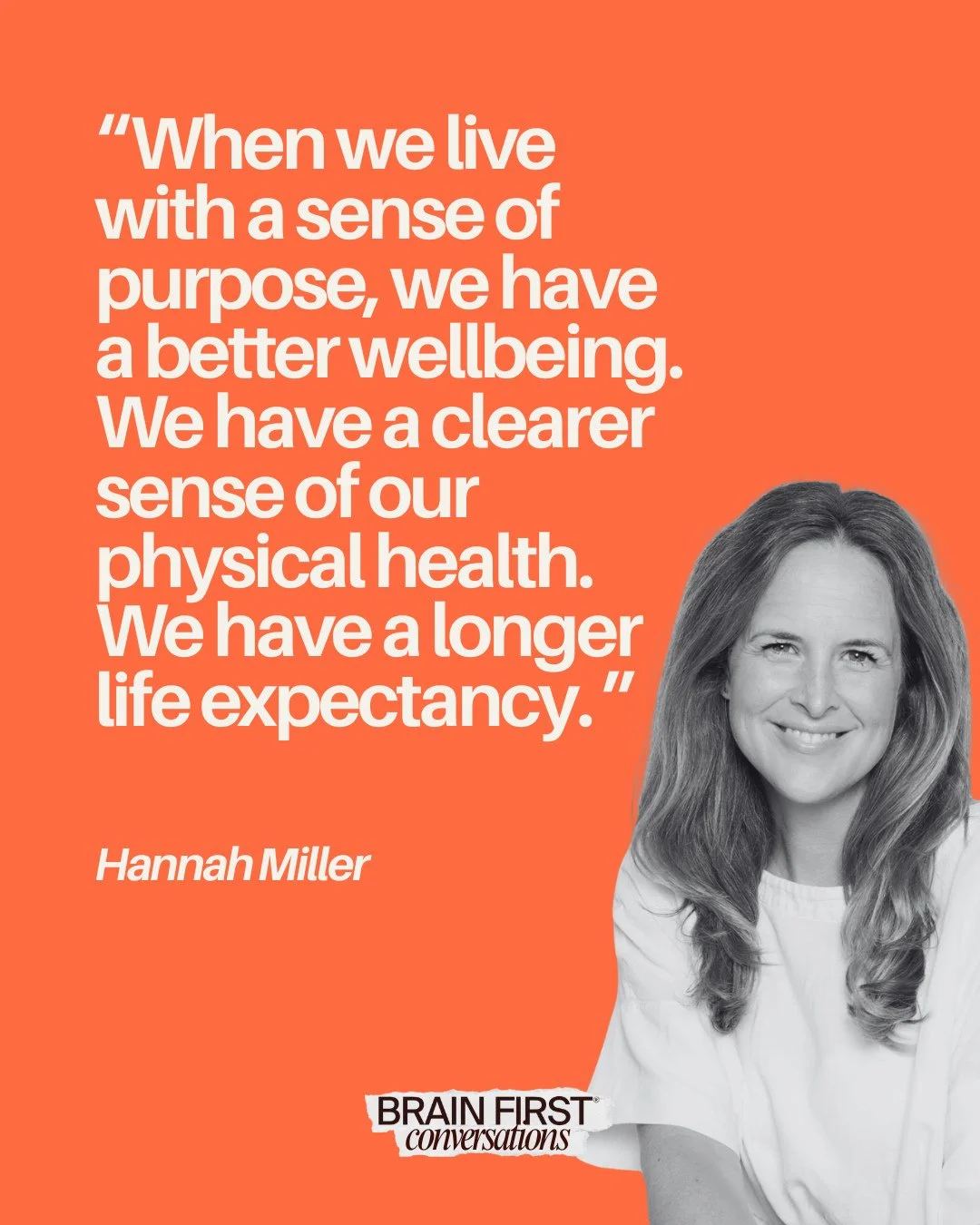 “When we live with a sense of purpose, we have a better wellbeing. We have a clearer sense of our physical health. We have a longer life expectancy. ”

Hannah Miller

BRAIN FIRST®
conversations